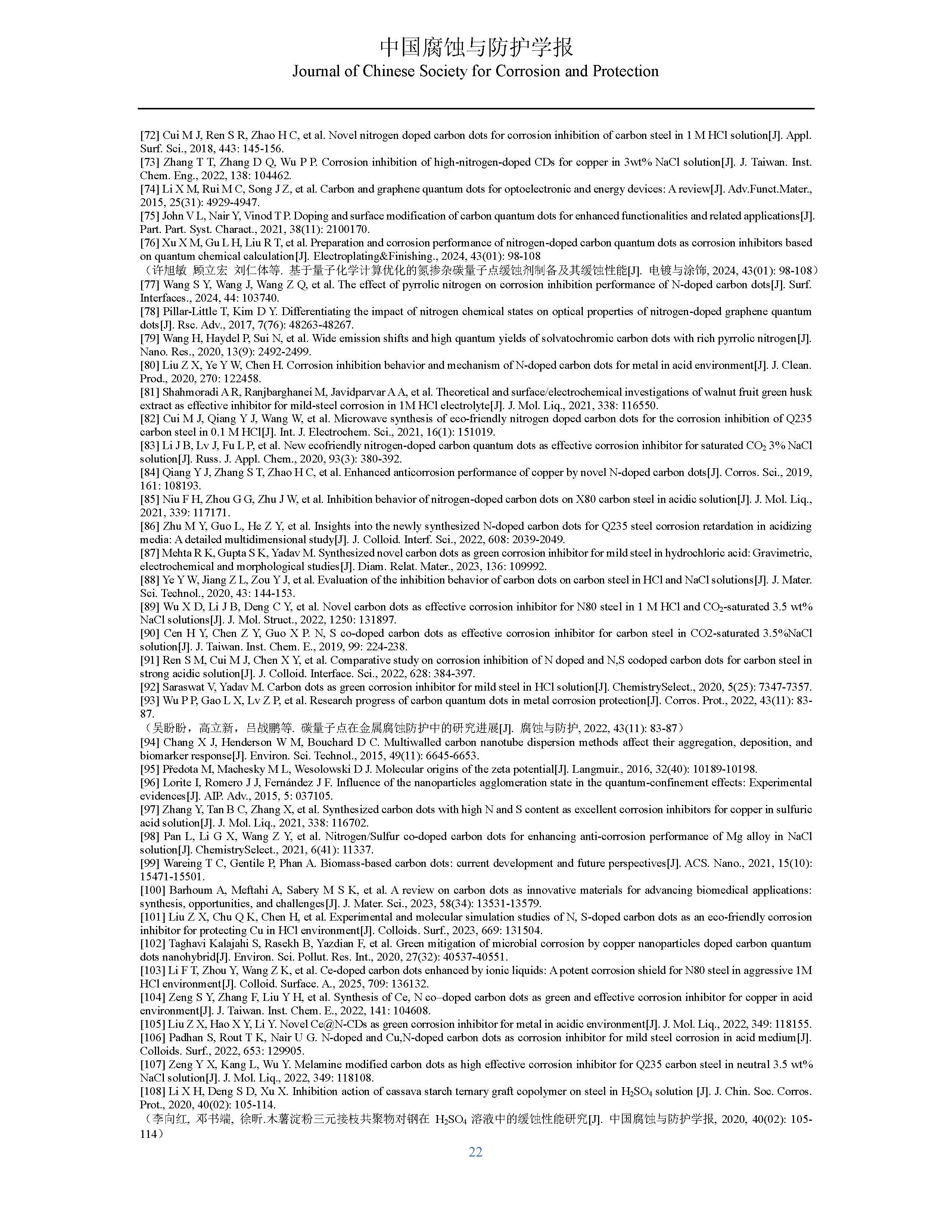 中国腐蚀与防护学报
Journal of Chinese Society for Corrosion and Protection

[72] Cui M J, Ren S R, Zhao H C, et al. Novel nitrogen doped carbon dots for corrosion inhibition of carbon steel in 1 M HCl solution[J]. Appl. Surf. Sci., 2018, 443: 145-156.
[73] Zhang T T, Zhang D Q, Wu P P. Corrosion inhibition of high-nitrogen-doped CDs for copper in 3wt% NaCl solution[J]. J. Taiwan. Inst. Chem. Eng., 2022, 138: 104462.
[74] Li X M, Rui M C, Song J Z, et al. Carbon and graphene quantum dots for optoelectronic and energy devices: A review[J]. Adv.Funct.Mater., 2015, 25(31): 4929-4947.
[75] John V L, Nair Y, Vinod T P. Doping and surface modification of carbon quantum dots for enhanced functionalities and related applications[J]. Part. Part. Syst. Charact., 2021, 38(11): 2100170.
[76] Xu X M, Gu L H, Liu R T, et al. Preparation and corrosion performance of nitrogen-doped carbon quantum dots as corrosion inhibitors based on quantum chemical calculation[J]. Electroplating&Finishing., 2024, 43(01): 98-108
（许旭敏 顾立宏 刘仁体等. 基于量子化学计算优化的氮掺杂碳量子点缓蚀剂制备及其缓蚀性能[J]. 电镀与涂饰, 2024, 43(01): 98-108）
[77] Wang S Y, Wang J, Wang Z Q, et al. The effect of pyrrolic nitrogen on corrosion inhibition performance of N-doped carbon dots[J]. Surf. Interfaces., 2024, 44: 103740.
[78] Pillar-Little T, Kim D Y. Differentiating the impact of nitrogen chemical states on optical properties of nitrogen-doped graphene quantum dots[J]. Rsc. Adv., 2017, 7(76): 48263-48267.
[79] Wang H, Haydel P, Sui N, et al. Wide emission shifts and high quantum yields of solvatochromic carbon dots with rich pyrrolic nitrogen[J]. Nano. Res., 2020, 13(9): 2492-2499.
[80] Liu Z X, Ye Y W, Chen H. Corrosion inhibition behavior and mechanism of N-doped carbon dots for metal in acid environment[J]. J. Clean. Prod., 2020, 270: 122458.
[81] Shahmoradi A R, Ranjbarghanei M, Javidparvar A A, et al. Theoretical and surface/electrochemical investigations of walnut fruit green husk extract as effective inhibitor for mild-steel corrosion in 1M HCl electrolyte[J]. J. Mol. Liq., 2021, 338: 116550.
[82] Cui M J, Qiang Y J, Wang W, et al. Microwave synthesis of eco-friendly nitrogen doped carbon dots for the corrosion inhibition of Q235 carbon steel in 0.1 M HCl[J]. Int. J. Electrochem. Sci., 2021, 16(1): 151019.
[83] Li J B, Lv J, Fu L P, et al. New ecofriendly nitrogen-doped carbon quantum dots as effective corrosion inhibitor for saturated $CO_2$ 3% NaCl solution[J]. Russ. J. Appl. Chem., 2020, 93(3): 380-392.
[84] Qiang Y J, Zhang S T, Zhao H C, et al. Enhanced anticorrosion performance of copper by novel N-doped carbon dots[J]. Corros. Sci., 2019, 161: 108193.
[85] Niu F H, Zhou G G, Zhu J W, et al. Inhibition behavior of nitrogen-doped carbon dots on X80 carbon steel in acidic solution[J]. J. Mol. Liq., 2021, 339: 117171.
[86] Zhu M Y, Guo L, He Z Y, et al. Insights into the newly synthesized N-doped carbon dots for Q235 steel corrosion retardation in acidizing media: A detailed multidimensional study[J]. J. Colloid. Interf. Sci., 2022, 608: 2039-2049.
[87] Mehta R K, Gupta S K, Yadav M. Synthesized novel carbon dots as green corrosion inhibitor for mild steel in hydrochloric acid: Gravimetric, electrochemical and morphological studies[J]. Diam. Relat. Mater., 2023, 136: 109992.
[88] Ye Y W, Jiang Z L, Zou Y J, et al. Evaluation of the inhibition behavior of carbon dots on carbon steel in HCl and NaCl solutions[J]. J. Mater. Sci. Technol., 2020, 43: 144-153.
[89] Wu X D, Li J B, Deng C Y, et al. Novel carbon dots as effective corrosion inhibitor for N80 steel in 1 M HCl and $CO_2$-saturated 3.5 wt% NaCl solutions[J]. J. Mol. Struct., 2022, 1250: 131897.
[90] Cen H Y, Chen Z Y, Guo X P. N, S co-doped carbon dots as effective corrosion inhibitor for carbon steel in CO2-saturated 3.5%NaCl solution[J]. J. Taiwan. Inst. Chem. E., 2019, 99: 224-238.
[91] Ren S M, Cui M J, Chen X Y, et al. Comparative study on corrosion inhibition of N doped and N,S codoped carbon dots for carbon steel in strong acidic solution[J]. J. Colloid. Interface. Sci., 2022, 628: 384-397.
[92] Saraswat V, Yadav M. Carbon dots as green corrosion inhibitor for mild steel in HCl solution[J]. ChemistrySelect., 2020, 5(25): 7347-7357.
[93] Wu P P, Gao L X, Lv Z P, et al. Research progress of carbon quantum dots in metal corrosion protection[J]. Corros. Prot., 2022, 43(11): 83-87.
（吴盼盼，高立新，吕战鹏等. 碳量子点在金属腐蚀防护中的研究进展[J]. 腐蚀与防护, 2022, 43(11): 83-87）
[94] Chang X J, Henderson W M, Bouchard D C. Multiwalled carbon nanotube dispersion methods affect their aggregation, deposition, and biomarker response[J]. Environ. Sci. Technol., 2015, 49(11): 6645-6653.
[95] Předota M, Machesky M L, Wesolowski D J. Molecular origins of the zeta potential[J]. Langmuir., 2016, 32(40): 10189-10198.
[96] Lorite I, Romero J J, Fernández J F. Influence of the nanoparticles agglomeration state in the quantum-confinement effects: Experimental evidences[J]. AIP. Adv., 2015, 5: 037105.
[97] Zhang Y, Tan B C, Zhang X, et al. Synthesized carbon dots with high N and S content as excellent corrosion inhibitors for copper in sulfuric acid solution[J]. J. Mol. Liq., 2021, 338: 116702.
[98] Pan L, Li G X, Wang Z Y, et al. Nitrogen/Sulfur co-doped carbon dots for enhancing anti-corrosion performance of Mg alloy in NaCl solution[J]. ChemistrySelect., 2021, 6(41): 11337.
[99] Wareing T C, Gentile P, Phan A. Biomass-based carbon dots: current development and future perspectives[J]. ACS. Nano., 2021, 15(10): 15471-15501.
[100] Barhoum A, Meftahi A, Sabery M S K, et al. A review on carbon dots as innovative materials for advancing biomedical applications: synthesis, opportunities, and challenges[J]. J. Mater. Sci., 2023, 58(34): 13531-13579.
[101] Liu Z X, Chu Q K, Chen H, et al. Experimental and molecular simulation studies of N, S-doped carbon dots as an eco-friendly corrosion inhibitor for protecting Cu in HCl environment[J]. Colloids. Surf., 2023, 669: 131504.
[102] Taghavi Kalajahi S, Rasekh B, Yazdian F, et al. Green mitigation of microbial corrosion by copper nanoparticles doped carbon quantum dots nanohybrid[J]. Environ. Sci. Pollut. Res. Int., 2020, 27(32): 40537-40551.
[103] Li F T, Zhou Y, Wang Z K, et al. Ce-doped carbon dots enhanced by ionic liquids: A potent corrosion shield for N80 steel in aggressive 1M HCl environment[J]. Colloid. Surface. A., 2025, 709: 136132.
[104] Zeng S Y, Zhang F, Liu Y H, et al. Synthesis of Ce, N co–doped carbon dots as green and effective corrosion inhibitor for copper in acid environment[J]. J. Taiwan. Inst. Chem. E., 2022, 141: 104608.
[105] Liu Z X, Hao X Y, Li Y. Novel Ce@N-CDs as green corrosion inhibitor for metal in acidic environment[J]. J. Mol. Liq., 2022, 349: 118155.
[106] Padhan S, Rout T K, Nair U G. N-doped and Cu,N-doped carbon dots as corrosion inhibitor for mild steel corrosion in acid medium[J]. Colloids. Surf., 2022, 653: 129905.
[107] Zeng Y X, Kang L, Wu Y. Melamine modified carbon dots as high effective corrosion inhibitor for Q235 carbon steel in neutral 3.5 wt% NaCl solution[J]. J. Mol. Liq., 2022, 349: 118108.
[108] Li X H, Deng S D, Xu X. Inhibition action of cassava starch ternary graft copolymer on steel in $H_2SO_4$ solution [J]. J. Chin. Soc. Corros. Prot., 2020, 40(02): 105-114.
（李向红, 邓书端, 徐昕.木薯淀粉三元接枝共聚物对钢在 $H_2SO_4$ 溶液中的缓蚀性能研究[J]. 中国腐蚀与防护学报, 2020, 40(02): 105-114）
22